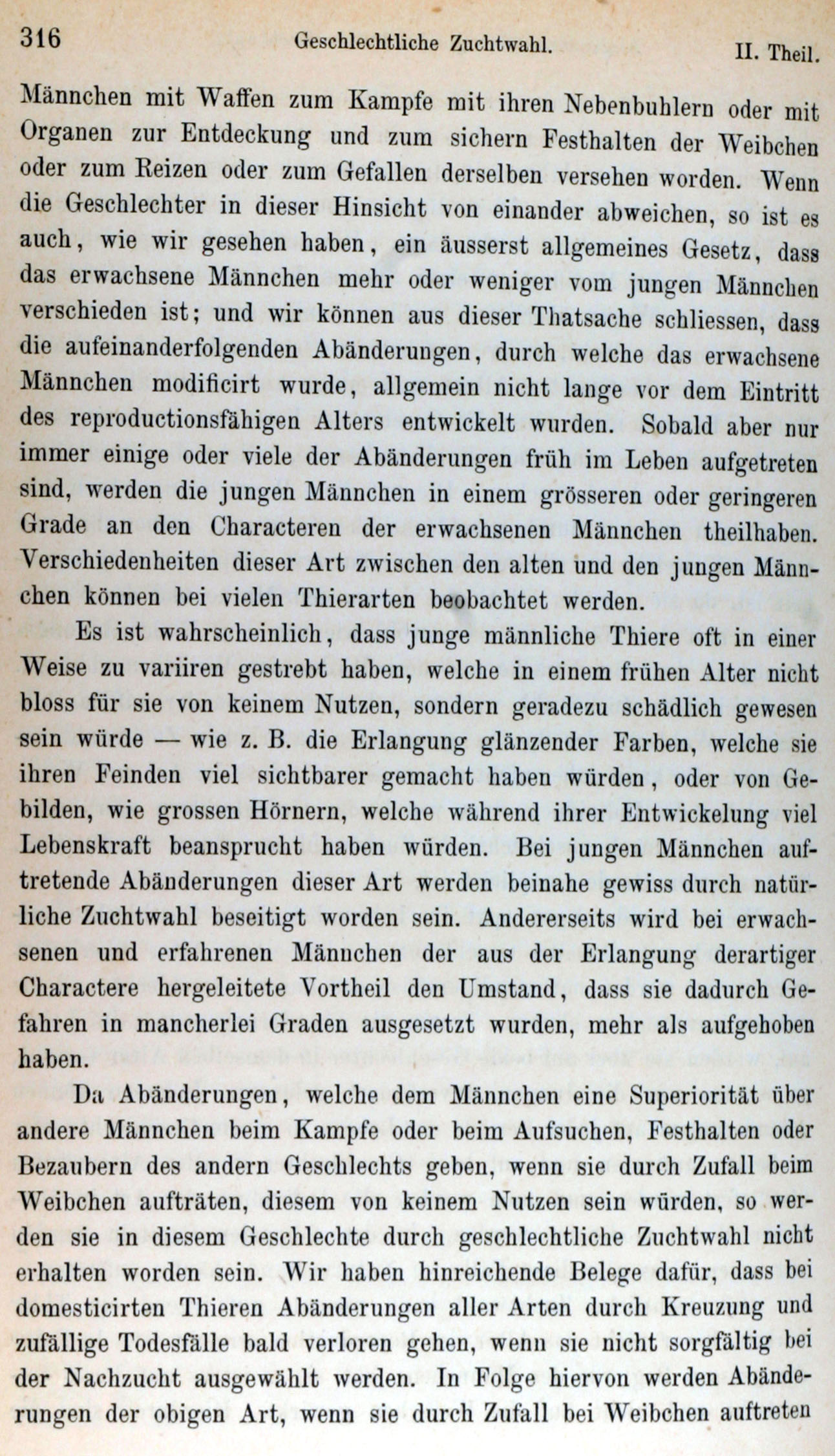 316 Geschlechtliche Zuchtwahl. II. Theil.

Männchen mit Waffen zum Kampfe mit ihren Nebenbuhlern oder mit Organen zur Entdeckung und zum sichern Festhalten der Weibchen oder zum Reizen oder zum Gefallen derselben versehen worden. Wenn die Geschlechter in dieser Hinsicht von einander abweichen, so ist es auch, wie wir gesehen haben, ein äusserst allgemeines Gesetz, dass das erwachsene Männchen mehr oder weniger vom jungen Männchen verschieden ist; und wir können aus dieser Thatsache schliessen, dass die aufeinanderfolgenden Abänderungen, durch welche das erwachsene Männchen modificirt wurde, allgemein nicht lange vor dem Eintritt des reproductionsfähigen Alters entwickelt wurden. Sobald aber nur immer einige oder viele der Abänderungen früh im Leben aufgetreten sind, werden die jungen Männchen in einem grösseren oder geringeren Grade an den Characteren der erwachsenen Männchen theilhaben. Verschiedenheiten dieser Art zwischen den alten und den jungen Männchen können bei vielen Thierarten beobachtet werden.

Es ist wahrscheinlich, dass junge männliche Thiere oft in einer Weise zu variiren gestrebt haben, welche in einem frühen Alter nicht bloss für sie von keinem Nutzen, sondern geradezu schädlich gewesen sein würde — wie z. B. die Erlangung glänzender Farben, welche sie ihren Feinden viel sichtbarer gemacht haben würden, oder von Gebilden, wie grossen Hörnern, welche während ihrer Entwickelung viel Lebenskraft beansprucht haben würden. Bei jungen Männchen auftretende Abänderungen dieser Art werden beinahe gewiss durch natürliche Zuchtwahl beseitigt worden sein. Andererseits wird bei erwachsenen und erfahrenen Männchen der aus der Erlangung derartiger Charactere hergeleitete Vortheil den Umstand, dass sie dadurch Gefahren in mancherlei Graden ausgesetzt wurden, mehr als aufgehoben haben.

Da Abänderungen, welche dem Männchen eine Superiorität über andere Männchen beim Kampfe oder beim Aufsuchen, Festhalten oder Bezaubern des andern Geschlechts geben, wenn sie durch Zufall beim Weibchen aufträten, diesem von keinem Nutzen sein würden, so werden sie in diesem Geschlechte durch geschlechtliche Zuchtwahl nicht erhalten worden sein. Wir haben hinreichende Belege dafür, dass bei domesticirten Thieren Abänderungen aller Arten durch Kreuzung und zufällige Todesfälle bald verloren gehen, wenn sie nicht sorgfältig bei der Nachzucht ausgewählt werden. In Folge hiervon werden Abänderungen der obigen Art, wenn sie durch Zufall bei Weibchen auftreten